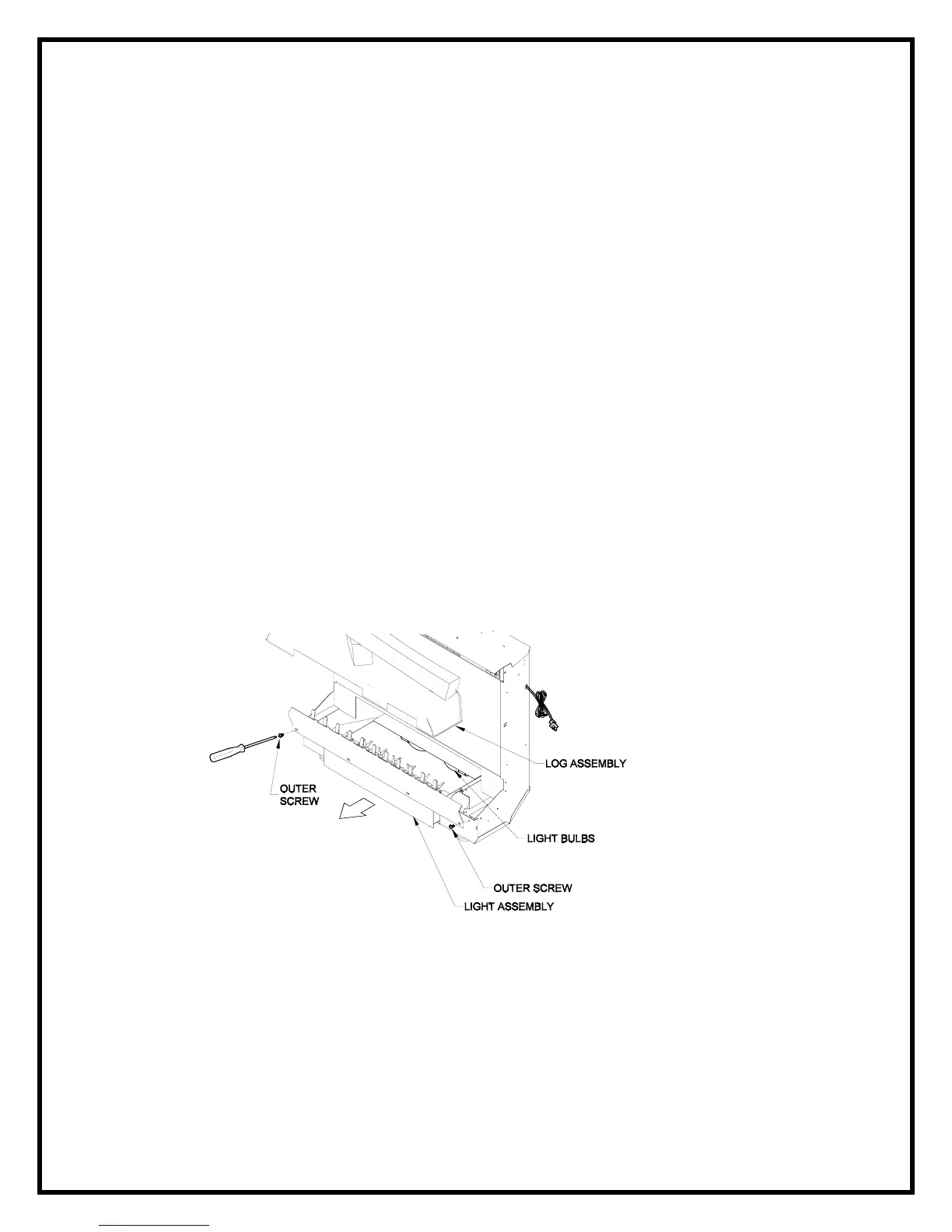 LOG ASSEMBLY

OUTER SCREW

LIGHT BULBS

OUTER SCREW

LIGHT ASSEMBLY